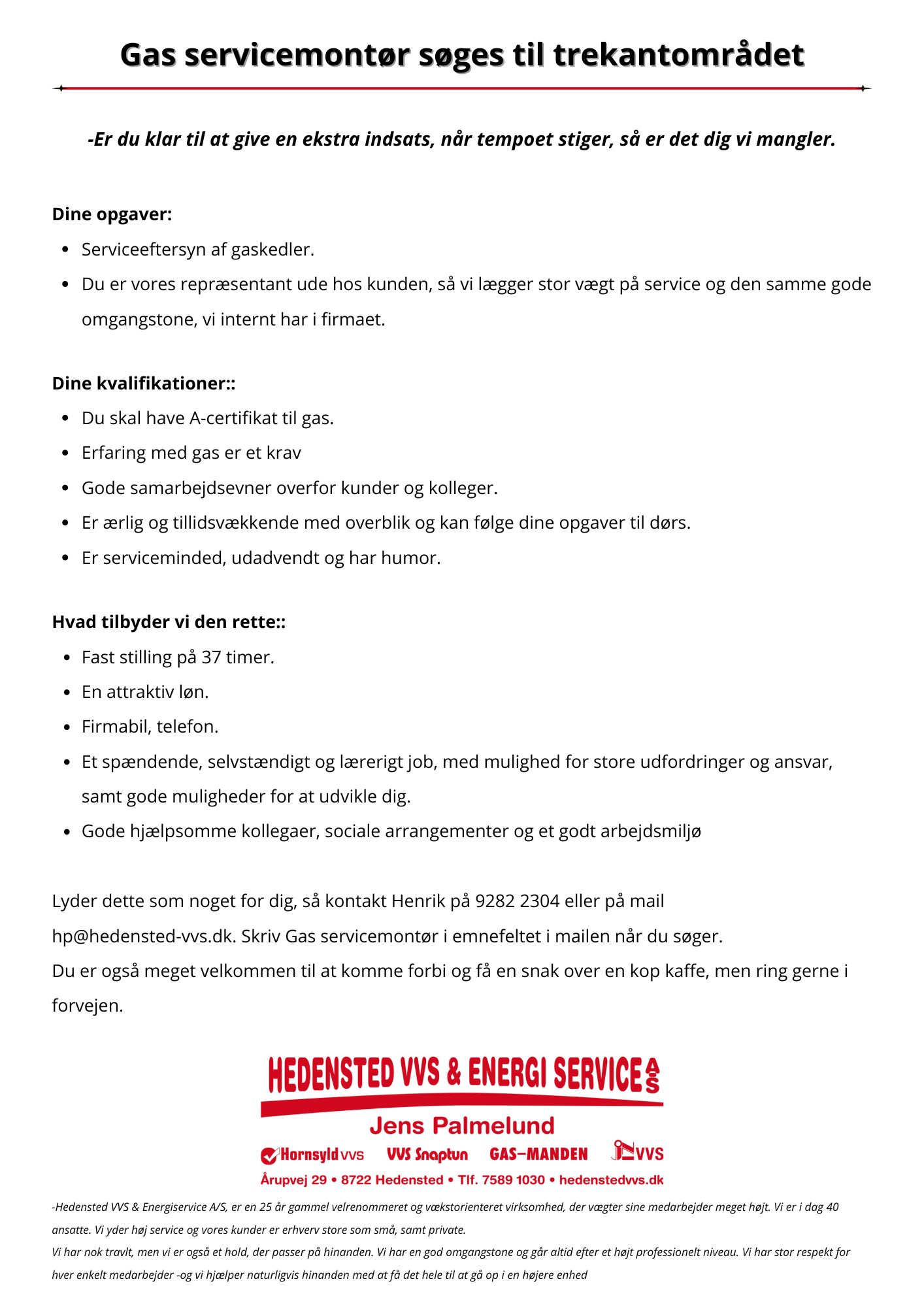 Gas servicemontør søges til trekantområdet

-Er du klar til at give en ekstra indsats, når tempoet stiger, så er det dig vi mangler.

Dine opgaver:
- Serviceeftersyn af gaskedler.
- Du er vores repræsentant ude hos kunden, så vi lægger stor vægt på service og den samme gode omgangstone, vi internt har i firmaet.

Dine kvalifikationer::
- Du skal have A-certifikat til gas.
- Erfaring med gas er et krav
- Gode samarbejdsevner overfor kunder og kolleger.
- Er ærlig og tillidsvækkende med overblik og kan følge dine opgaver til dørs.
- Er serviceminded, udadvendt og har humor.

Hvad tilbyder vi den rette::
- Fast stilling på 37 timer.
- En attraktiv løn.
- Firmabil, telefon.
- Et spændende, selvstændigt og lærerigt job, med mulighed for store udfordringer og ansvar, samt gode muligheder for at udvikle dig.
- Gode hjælpsomme kollegaer, sociale arrangementer og et godt arbejdsmiljø

Lyder dette som noget for dig, så kontakt Henrik på 9282 2304 eller på mail hp@hedensted-vvs.dk. Skriv Gas servicemontør i emnefeltet i mailen når du søger.
Du er også meget velkommen til at komme forbi og få en snak over en kop kaffe, men ring gerne i forvejen.

HEDENSTED VVS & ENERGI SERVICE A/S
Jens Palmelund
Hornsyld VVS VVS Snaptun GAS-MANDEN VVS
Årupvej 29 • 8722 Hedensted • Tlf. 7589 1030 • hedenstedvvs.dk

-Hedensted VVS & Energiservice A/S, er en 25 år gammel velrenommeret og vækstorienteret virksomhed, der vægter sine medarbejder meget højt. Vi er i dag 40 ansatte. Vi yder høj service og vores kunder er erhverv store som små, samt private.
Vi har nok travlt, men vi er også et hold, der passer på hinanden. Vi har en god omgangstone og går altid efter et højt professionelt niveau. Vi har stor respekt for hver enkelt medarbejder -og vi hjælper naturligvis hinanden med at få det hele til at gå op i en højere enhed